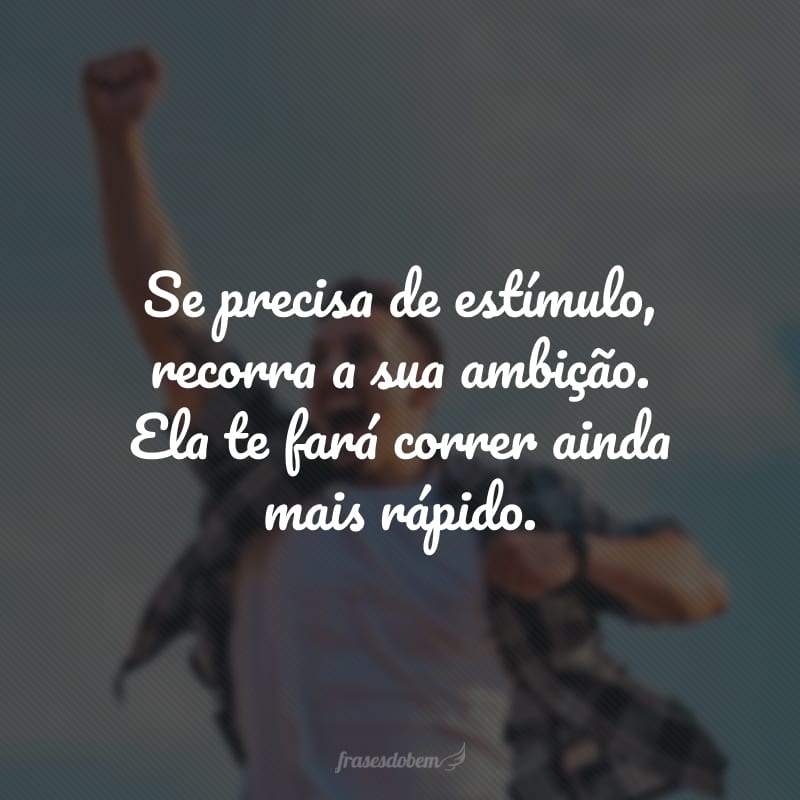 Se precisa de estímulo, recorra a sua ambição. Ela te fará correr ainda mais rápido.

frasesdobem